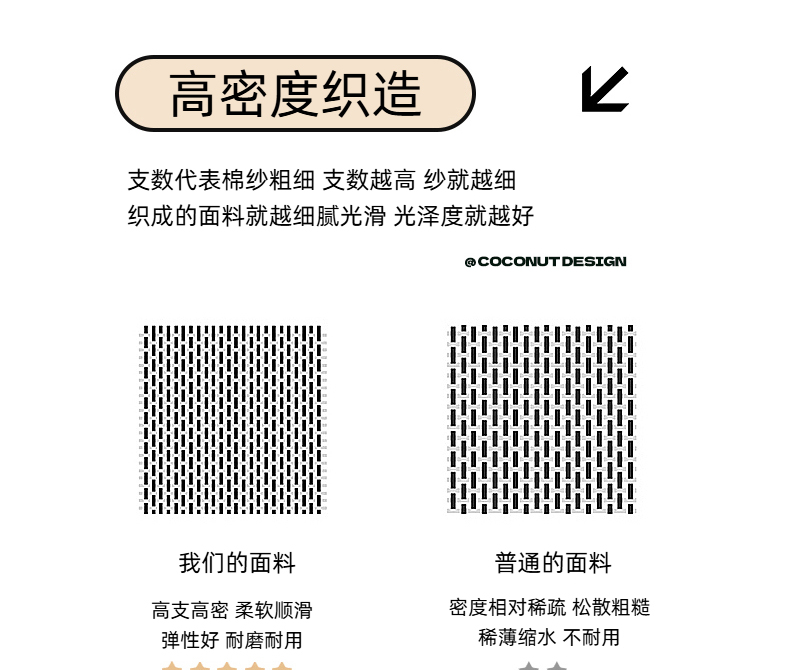 高密度织造

支数代表棉纱粗细 支数越高 纱就越细
织成的面料就越细腻光滑 光泽度就越好

@COCONUT DESIGN

我们的面料

高支高密 柔软顺滑
弹性好 耐磨耐用

普通的面料

密度相对稀疏 松散粗糙
稀薄缩水 不耐用